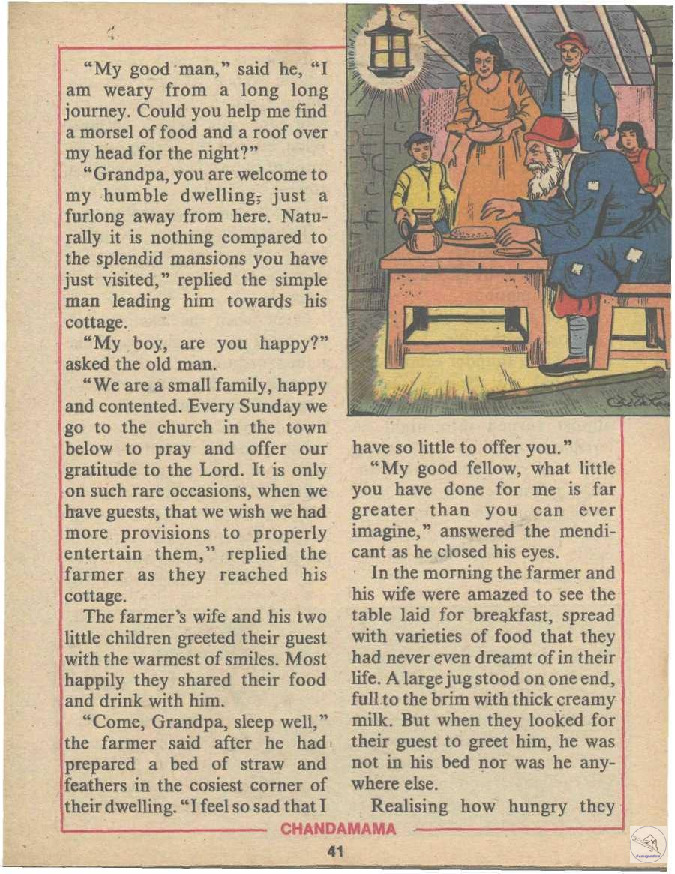 "My good man," said he, "I am weary from a long long journey. Could you help me find a morsel of food and a roof over my head for the night?"

"Grandpa, you are welcome to my humble dwelling, just a furlong away from here. Naturally it is nothing compared to the splendid mansions you have just visited," replied the simple man leading him towards his cottage.

"My boy, are you happy?" asked the old man.

"We are a small family, happy and contented. Every Sunday we go to the church in the town below to pray and offer our gratitude to the Lord. It is only on such rare occasions, when we have guests, that we wish we had more provisions to properly entertain them," replied the farmer as they reached his cottage.

The farmer's wife and his two little children greeted their guest with the warmest of smiles. Most happily they shared their food and drink with him.

"Come, Grandpa, sleep well," the farmer said after he had prepared a bed of straw and feathers in the cosiest corner of their dwelling. "I feel so sad that I have so little to offer you."

"My good fellow, what little you have done for me is far greater than you can ever imagine," answered the mendicant as he closed his eyes.

In the morning the farmer and his wife were amazed to see the table laid for breakfast, spread with varieties of food that they had never even dreamt of in their life. A large jug stood on one end, full to the brim with thick creamy milk. But when they looked for their guest to greet him, he was not in his bed nor was he anywhere else.

Realising how hungry they

CHANDAMAMA

41